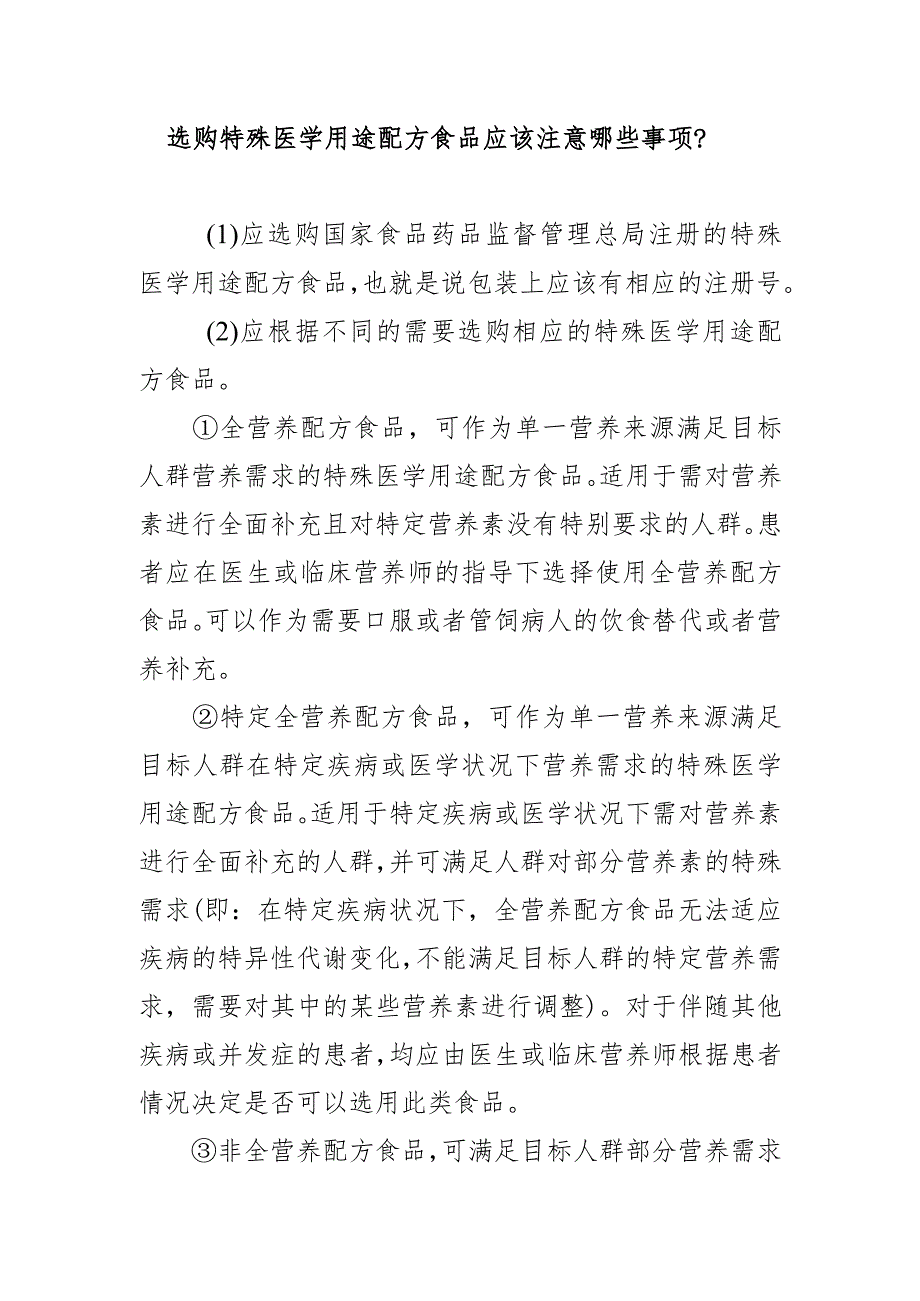 选购特殊医学用途配方食品应该注意哪些事项?

(1)应选购国家食品药品监督管理总局注册的特殊医学用途配方食品,也就是说包装上应该有相应的注册号。

(2)应根据不同的需要选购相应的特殊医学用途配方食品。

①全营养配方食品，可作为单一营养来源满足目标人群营养需求的特殊医学用途配方食品。适用于需对营养素进行全面补充且对特定营养素没有特别要求的人群。患者应在医生或临床营养师的指导下选择使用全营养配方食品。可以作为需要口服或者管饲病人的饮食替代或者营养补充。

②特定全营养配方食品，可作为单一营养来源满足目标人群在特定疾病或医学状况下营养需求的特殊医学用途配方食品。适用于特定疾病或医学状况下需对营养素进行全面补充的人群,并可满足人群对部分营养素的特殊需求(即：在特定疾病状况下，全营养配方食品无法适应疾病的特异性代谢变化,不能满足目标人群的特定营养需求，需要对其中的某些营养素进行调整)。对于伴随其他疾病或并发症的患者,均应由医生或临床营养师根据患者情况决定是否可以选用此类食品。

③非全营养配方食品,可满足目标人群部分营养需求